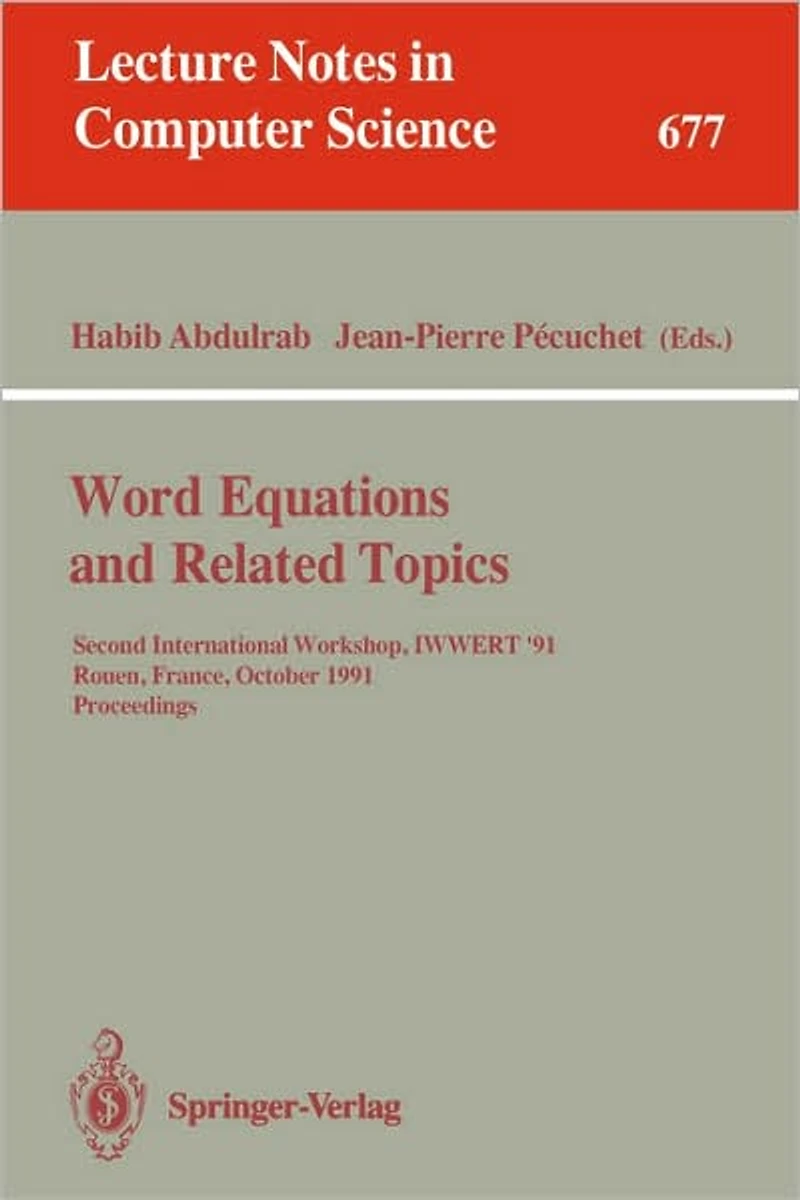 Lecture Notes in Computer Science

677

Habib Abdulrab Jean-Pierre Pécuchet (Eds.)

Word Equations and Related Topics

Second International Workshop, IWWERT '91
Rouen, France, October 1991
Proceedings

Springer-Verlag